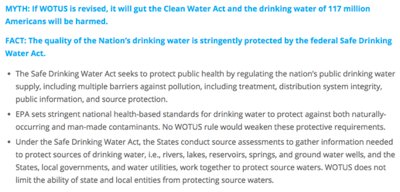 MYTH: If WOTUS is revised, it will gut the Clean Water Act and the drinking water of 117 million Americans will be harmed.

FACT: The quality of the Nation's drinking water is stringently protected by the federal Safe Drinking Water Act.

• The Safe Drinking Water Act seeks to protect public health by regulating the nation's public drinking water supply, including multiple barriers against pollution, including treatment, distribution system integrity, public information, and source protection.

• EPA sets stringent national health-based standards for drinking water to protect against both naturally-occurring and man-made contaminants. No WOTUS rule would weaken these protective requirements.

• Under the Safe Drinking Water Act, the States conduct source assessments to gather information needed to protect sources of drinking water, i.e., rivers, lakes, reservoirs, springs, and ground water wells, and the States, local governments, and water utilities, work together to protect source waters. WOTUS does not limit the ability of state and local entities from protecting source waters.